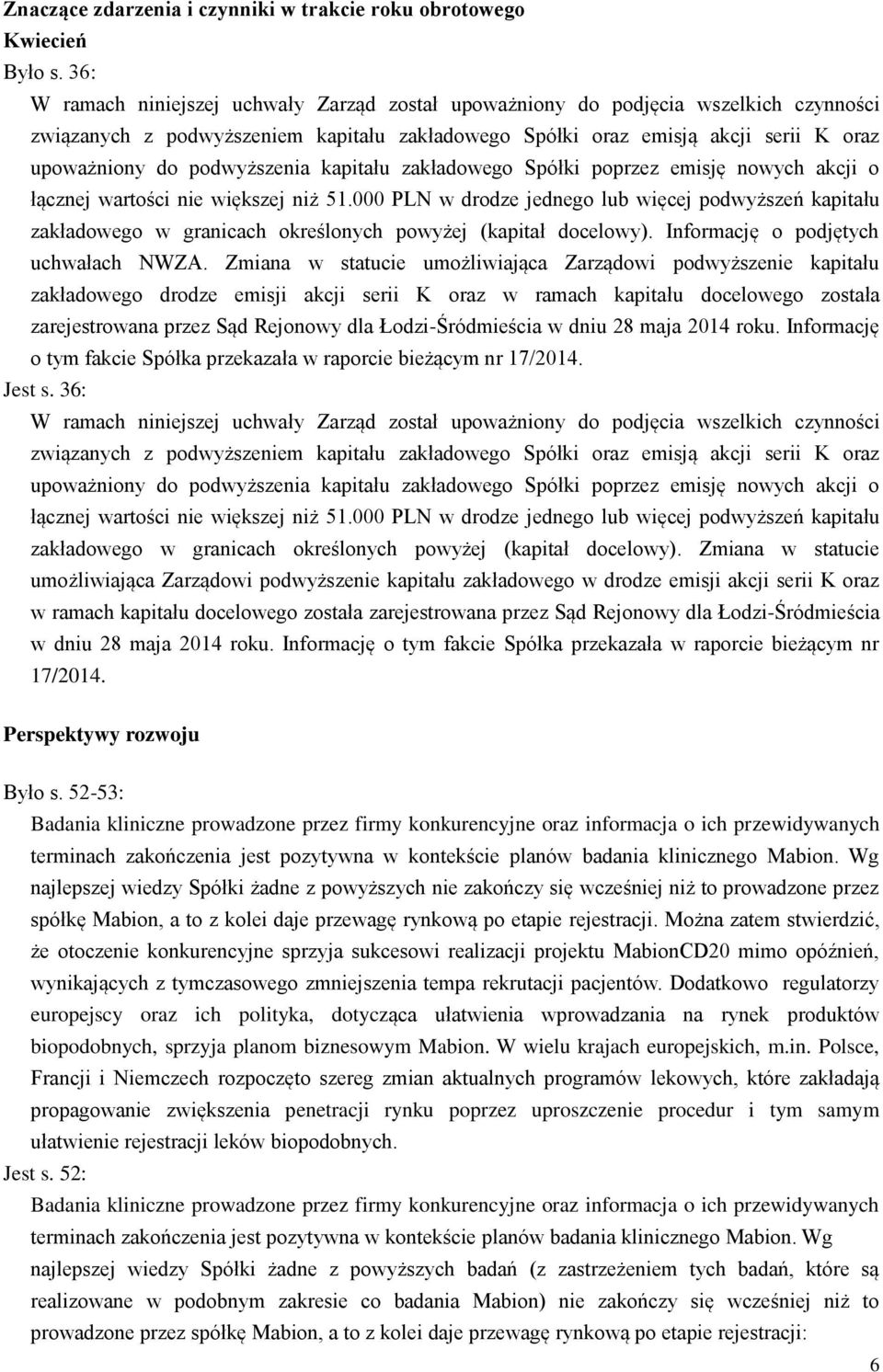 Znaczące zdarzenia i czynniki w trakcie roku obrotowego
Kwiecień
Było s. 36:
W ramach niniejszej uchwały Zarząd został upoważniony do podjęcia wszelkich czynności związanych z podwyższeniem kapitału zakładowego Spółki oraz emisją akcji serii K oraz upoważniony do podwyższenia kapitału zakładowego Spółki poprzez emisję nowych akcji o łącznej wartości nie większej niż 51.000 PLN w drodze jednego lub więcej podwyższeń kapitału zakładowego w granicach określonych powyżej (kapitał docelowy). Informację o podjętych uchwałach NWZA. Zmiana w statucie umożliwiająca Zarządowi podwyższenie kapitału zakładowego drodze emisji akcji serii K oraz w ramach kapitału docelowego została zarejestrowana przez Sąd Rejonowy dla Łodzi-Śródmieścia w dniu 28 maja 2014 roku. Informację o tym fakcie Spółka przekazała w raporcie bieżącym nr 17/2014.
Jest s. 36:
W ramach niniejszej uchwały Zarząd został upoważniony do podjęcia wszelkich czynności związanych z podwyższeniem kapitału zakładowego Spółki oraz emisją akcji serii K oraz upoważniony do podwyższenia kapitału zakładowego Spółki poprzez emisję nowych akcji o łącznej wartości nie większej niż 51.000 PLN w drodze jednego lub więcej podwyższeń kapitału zakładowego w granicach określonych powyżej (kapitał docelowy). Zmiana w statucie umożliwiająca Zarządowi podwyższenie kapitału zakładowego w drodze emisji akcji serii K oraz w ramach kapitału docelowego została zarejestrowana przez Sąd Rejonowy dla Łodzi-Śródmieścia w dniu 28 maja 2014 roku. Informację o tym fakcie Spółka przekazała w raporcie bieżącym nr 17/2014.

Perspektywy rozwoju

Było s. 52-53:
Badania kliniczne prowadzone przez firmy konkurencyjne oraz informacja o ich przewidywanych terminach zakończenia jest pozytywna w kontekście planów badania klinicznego Mabion. Wg najlepszej wiedzy Spółki żadne z powyższych nie zakończy się wcześniej niż to prowadzone przez spółkę Mabion, a to z kolei daje przewagę rynkową po etapie rejestracji. Można zatem stwierdzić, że otoczenie konkurencyjne sprzyja sukcesowi realizacji projektu MabionCD20 mimo opóźnień, wynikających z tymczasowego zmniejszenia tempa rekrutacji pacjentów. Dodatkowo regulatorzy europejscy oraz ich polityka, dotycząca ułatwienia wprowadzania na rynek produktów biopodobnych, sprzyja planom biznesowym Mabion. W wielu krajach europejskich, m.in. Polsce, Francji i Niemczech rozpoczęto szereg zmian aktualnych programów lekowych, które zakładają propagowanie zwiększenia penetracji rynku poprzez uproszczenie procedur i tym samym ułatwienie rejestracji leków biopodobnych.
Jest s. 52:
Badania kliniczne prowadzone przez firmy konkurencyjne oraz informacja o ich przewidywanych terminach zakończenia jest pozytywna w kontekście planów badania klinicznego Mabion. Wg najlepszej wiedzy Spółki żadne z powyższych badań (z zastrzeżeniem tych badań, które są realizowane w podobnym zakresie co badania Mabion) nie zakończy się wcześniej niż to prowadzone przez spółkę Mabion, a to z kolei daje przewagę rynkową po etapie rejestracji:
6